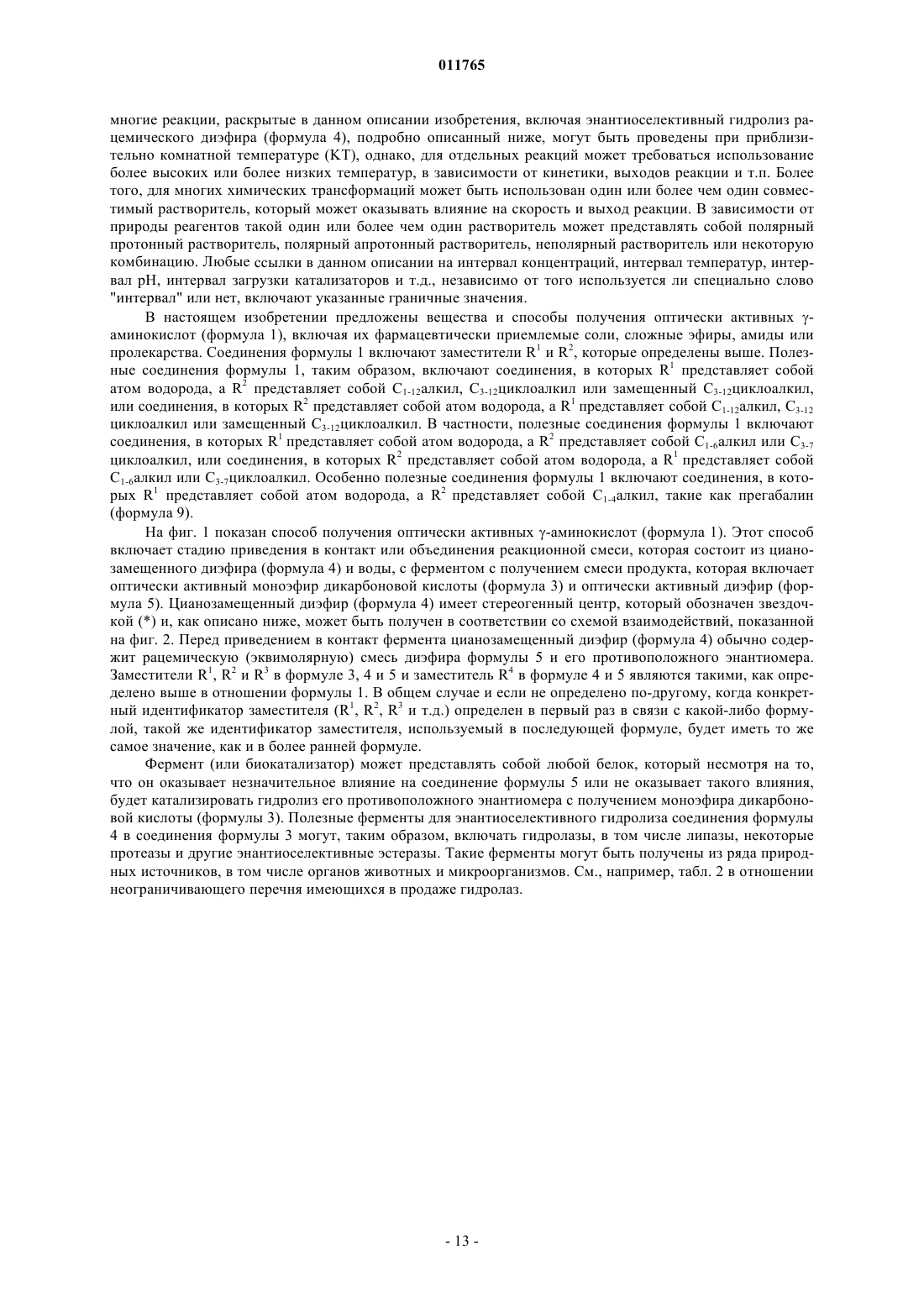 011765

многие реакции, раскрытые в данном описании изобретения, включая энантиоселективный гидролиз рацемического диэфира (формула 4), подробно описанный ниже, могут быть проведены при приблизительно комнатной температуре (КТ), однако, для отдельных реакций может требоваться использование более высоких или более низких температур, в зависимости от кинетики, выходов реакции и т.п. Более того, для многих химических трансформаций может быть использован один или более чем один совместимый растворитель, который может оказывать влияние на скорость и выход реакции. В зависимости от природы реагентов такой один или более чем один растворитель может представлять собой полярный протонный растворитель, полярный апротонный растворитель, неполярный растворитель или некоторую комбинацию. Любые ссылки в данном описании на интервал концентраций, интервал температур, интервал pH, интервал загрузки катализаторов и т.д., независимо от того используется ли специально слово "интервал" или нет, включают указанные граничные значения.

В настоящем изобретении предложены вещества и способы получения оптически активных γ-аминокислот (формула 1), включая их фармацевтически приемлемые соли, сложные эфиры, амиды или пролекарства. Соединения формулы 1 включают заместители $R^1$ и $R^2$, которые определены выше. Полезные соединения формулы 1, таким образом, включают соединения, в которых $R^1$ представляет собой атом водорода, а $R^2$ представляет собой $C_{1-12}$алкил, $C_{3-12}$циклоалкил или замещенный $C_{3-12}$циклоалкил, или соединения, в которых $R^2$ представляет собой атом водорода, а $R^1$ представляет собой $C_{1-12}$алкил, $C_{3-12}$ циклоалкил или замещенный $C_{3-12}$циклоалкил. В частности, полезные соединения формулы 1 включают соединения, в которых $R^1$ представляет собой атом водорода, а $R^2$ представляет собой $C_{1-6}$алкил или $C_{3-7}$ циклоалкил, или соединения, в которых $R^2$ представляет собой атом водорода, а $R^1$ представляет собой $C_{1-6}$алкил или $C_{3-7}$циклоалкил. Особенно полезные соединения формулы 1 включают соединения, в которых $R^1$ представляет собой атом водорода, а $R^2$ представляет собой $C_{1-4}$алкил, такие как прегабалин (формула 9).

На фиг. 1 показан способ получения оптически активных γ-аминокислот (формула 1). Этот способ включает стадию приведения в контакт или объединения реакционной смеси, которая состоит из цианозамещенного диэфира (формула 4) и воды, с ферментом с получением смеси продукта, которая включает оптически активный моноэфир дикарбоновой кислоты (формула 3) и оптически активный диэфир (формула 5). Цианозамещенный диэфир (формула 4) имеет стереогенный центр, который обозначен звездочкой (*) и, как описано ниже, может быть получен в соответствии со схемой взаимодействий, показанной на фиг. 2. Перед приведением в контакт фермента цианозамещенный диэфир (формула 4) обычно содержит рацемическую (эквимолярную) смесь диэфира формулы 5 и его противоположного энантиомера. Заместители $R^1$, $R^2$ и $R^3$ в формуле 3, 4 и 5 и заместитель $R^4$ в формуле 4 и 5 являются такими, как определено выше в отношении формулы 1. В общем случае и если не определено по-другому, когда конкретный идентификатор заместителя ($R^1$, $R^2$, $R^3$ и т.д.) определен в первый раз в связи с какой-либо формулой, такой же идентификатор заместителя, используемый в последующей формуле, будет иметь то же самое значение, как и в более ранней формуле.

Фермент (или биокатализатор) может представлять собой любой белок, который несмотря на то, что он оказывает незначительное влияние на соединение формулы 5 или не оказывает такого влияния, будет катализировать гидролиз его противоположного энантиомера с получением моноэфира дикарбоновой кислоты (формулы 3). Полезные ферменты для энантиоселективного гидролиза соединения формулы 4 в соединения формулы 3 могут, таким образом, включать гидролазы, в том числе липазы, некоторые протеазы и другие энантиоселективные эстеразы. Такие ферменты могут быть получены из ряда природных источников, в том числе органов животных и микроорганизмов. См., например, табл. 2 в отношении неограничивающего перечня имеющихся в продаже гидролаз.

- 13 -